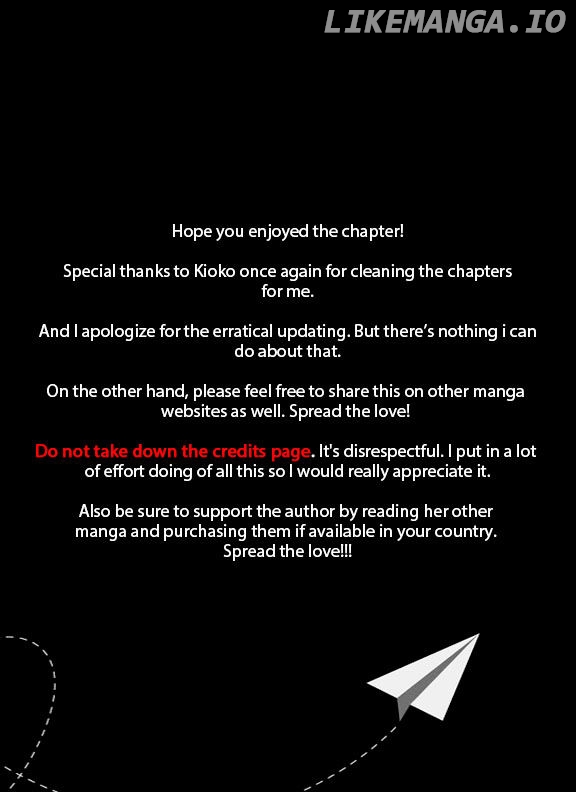 LIKEMANGA.IO

Hope you enjoyed the chapter!

Special thanks to Kioko once again for cleaning the chapters for me.

And I apologize for the erratical updating. But there's nothing i can do about that.

On the other hand, please feel free to share this on other manga websites as well. Spread the love!

Do not take down the credits page. It's disrespectful. I put in a lot of effort doing of all this so I would really appreciate it.

Also be sure to support the author by reading her other manga and purchasing them if available in your country. Spread the love!!!